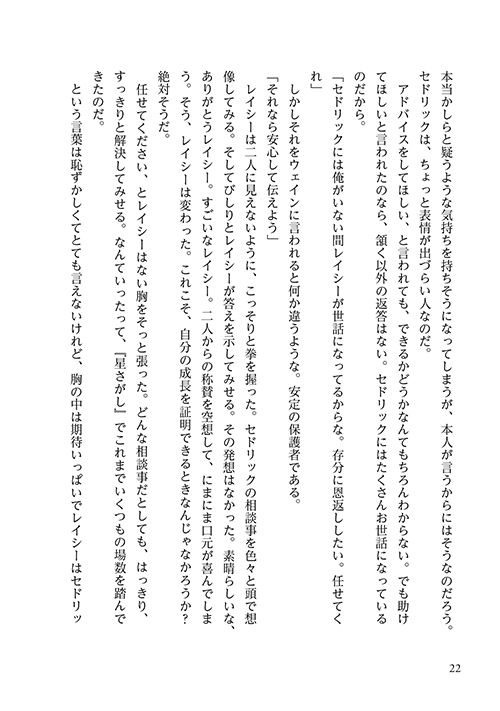 本当かしらと疑うような気持ちを持ちそうになってしまうが、本人が言うからにはそうなのだろう。セドリックは、ちょっと表情が出づらい人なのだ。

アドバイスをしてほしい、と言われても、できるかどうかなんてもちろんわからない。でも助けてほしいと言われたのなら、頷く以外の返答はない。セドリックにはたくさんお世話になっているのだから。

「セドリックには俺がいない間レイシーが世話になってるからな。存分に恩返ししたい。任せてくれ」

しかしそれをウェインに言われると何か違うような。安定の保護者である。

「それなら安心して伝えよう」

レイシーは二人に見えないように、こっそりと拳を握った。セドリックの相談事を色々と頭で想像してみる。そしてびしりとレイシーが答えを示してみせる。その発想はなかった。素晴らしいな、ありがとうレイシー。すごいなレイシー。二人からの称賛を空想して、にまにま口元が喜んでしまう。そう、レイシーは変わった。これこそ、自分の成長を証明できるときなんじゃなかろうか？絶対そうだ。

任せてください、とレイシーはない胸をそっと張った。どんな相談事だとしても、はっきり、すっきりと解決してみせる。なんていったって、『星さがし』でこれまでいくつもの場数を踏んできたのだ。

という言葉は恥ずかしくてとても言えないけれど、胸の中は期待いっぱいでレイシーはセドリッ

22